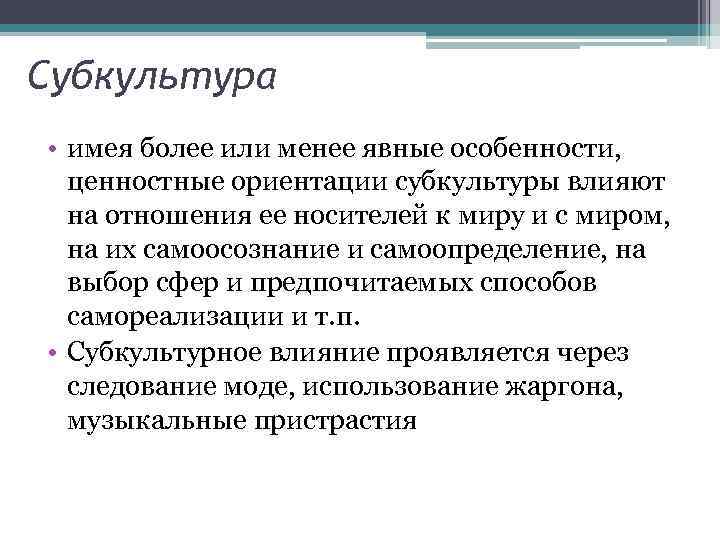 Субкультура

• имея более или менее явные особенности, ценностные ориентации субкультуры влияют на отношения ее носителей к миру и с миром, на их самоосознание и самоопределение, на выбор сфер и предпочитаемых способов самореализации и т.п.
• Субкультурное влияние проявляется через следование моде, использование жаргона, музыкальные пристрастия